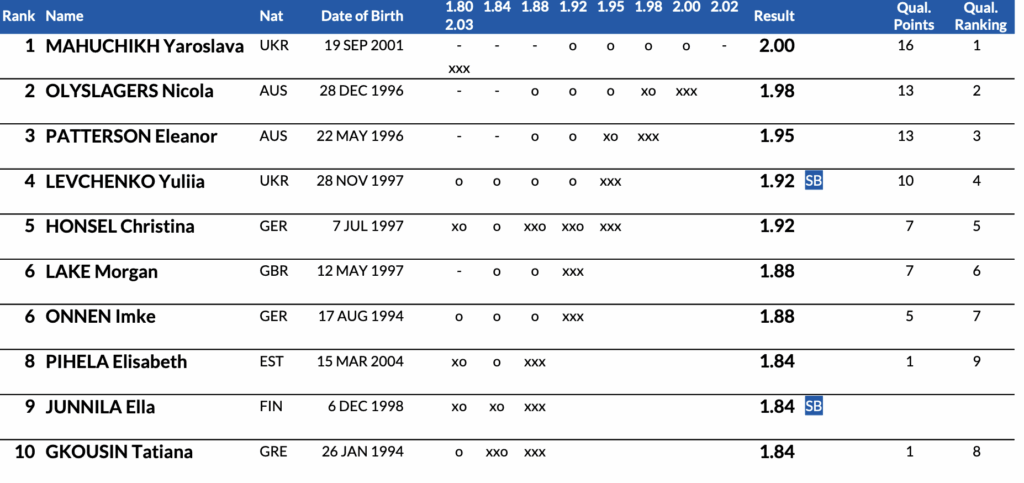 | Rank | Name | Nat | Date of Birth | 1.80 | 1.84 | 1.88 | 1.92 | 1.95 | 1.98 | 2.00 | 2.02 | 2.03 | Result | | Qual. Points | Qual. Ranking |
|---|---|---|---|---|---|---|---|---|---|---|---|---|---|---|---|---|
| 1 | MAHUCHIKH Yaroslava | UKR | 19 SEP 2001 | - | - | - | o | o | o | o | - | xxx | 2.00 | | 16 | 1 |
| 2 | OLYSLAGERS Nicola | AUS | 28 DEC 1996 | - | - | o | o | o | xo | xxx | | | 1.98 | | 13 | 2 |
| 3 | PATTERSON Eleanor | AUS | 22 MAY 1996 | - | - | o | o | xo | xxx | | | | 1.95 | | 13 | 3 |
| 4 | LEVCHENKO Yuliia | UKR | 28 NOV 1997 | o | o | o | o | xxx | | | | | 1.92 | SB | 10 | 4 |
| 5 | HONSEL Christina | GER | 7 JUL 1997 | xo | o | xxo | xxo | xxx | | | | | 1.92 | | 7 | 5 |
| 6 | LAKE Morgan | GBR | 12 MAY 1997 | - | o | o | xxx | | | | | | 1.88 | | 7 | 6 |
| 6 | ONNEN Imke | GER | 17 AUG 1994 | o | o | o | xxx | | | | | | 1.88 | | 5 | 7 |
| 8 | PIHELA Elisabeth | EST | 15 MAR 2004 | xo | o | xxx | | | | | | | 1.84 | | 1 | 9 |
| 9 | JUNNILA Ella | FIN | 6 DEC 1998 | xo | xo | xxx | | | | | | | 1.84 | SB | | |
| 10 | GKOUSIN Tatiana | GRE | 26 JAN 1994 | o | xxo | xxx | | | | | | | 1.84 | | 1 | 8 |